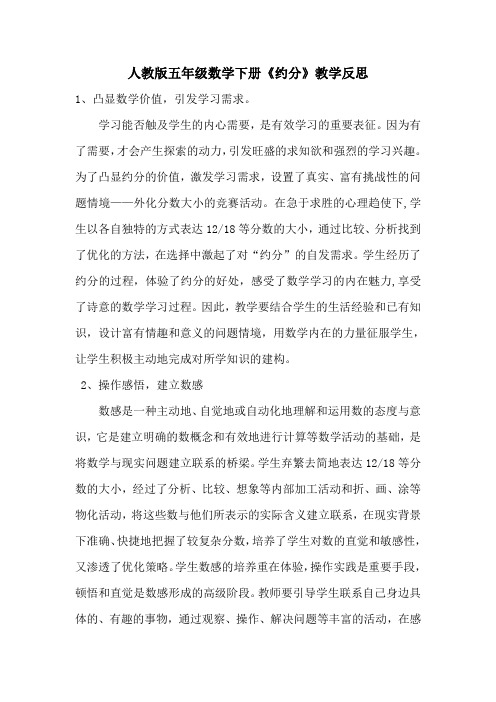 人教版五年级数学下册《约分》教学反思

1、凸显数学价值，引发学习需求。

学习能否触及学生的内心需要，是有效学习的重要表征。因为有了需要，才会产生探索的动力，引发旺盛的求知欲和强烈的学习兴趣。为了凸显约分的价值，激发学习需求，设置了真实、富有挑战性的问题情境——外化分数大小的竞赛活动。在急于求胜的心理趋使下，学生以各自独特的方式表达 12/18 等分数的大小，通过比较、分析找到了优化的方法，在选择中激起了对“约分”的自发需求。学生经历了约分的过程，体验了约分的好处，感受了数学学习的内在魅力，享受了诗意的数学学习过程。因此，教学要结合学生的生活经验和已有知识，设计富有情趣和意义的问题情境，用数学内在的力量征服学生，让学生积极主动地完成对所学知识的建构。

2、操作感悟，建立数感

数感是一种主动地、自觉地或自动化地理解和运用数的态度与意识，它是建立明确的数概念和有效地进行计算等数学活动的基础，是将数学与现实问题建立联系的桥梁。学生弃繁去简地表达 12/18 等分数的大小，经过了分析、比较、想象等内部加工活动和折、画、涂等物化活动，将这些数与他们所表示的实际含义建立联系，在现实背景下准确、快捷地把握了较复杂分数，培养了学生对数的直觉和敏感性，又渗透了优化策略。学生数感的培养重在体验，操作实践是重要手段，顿悟和直觉是数感形成的高级阶段。教师要引导学生联系自己身边具体的、有趣的事物，通过观察、操作、解决问题等丰富的活动，在感